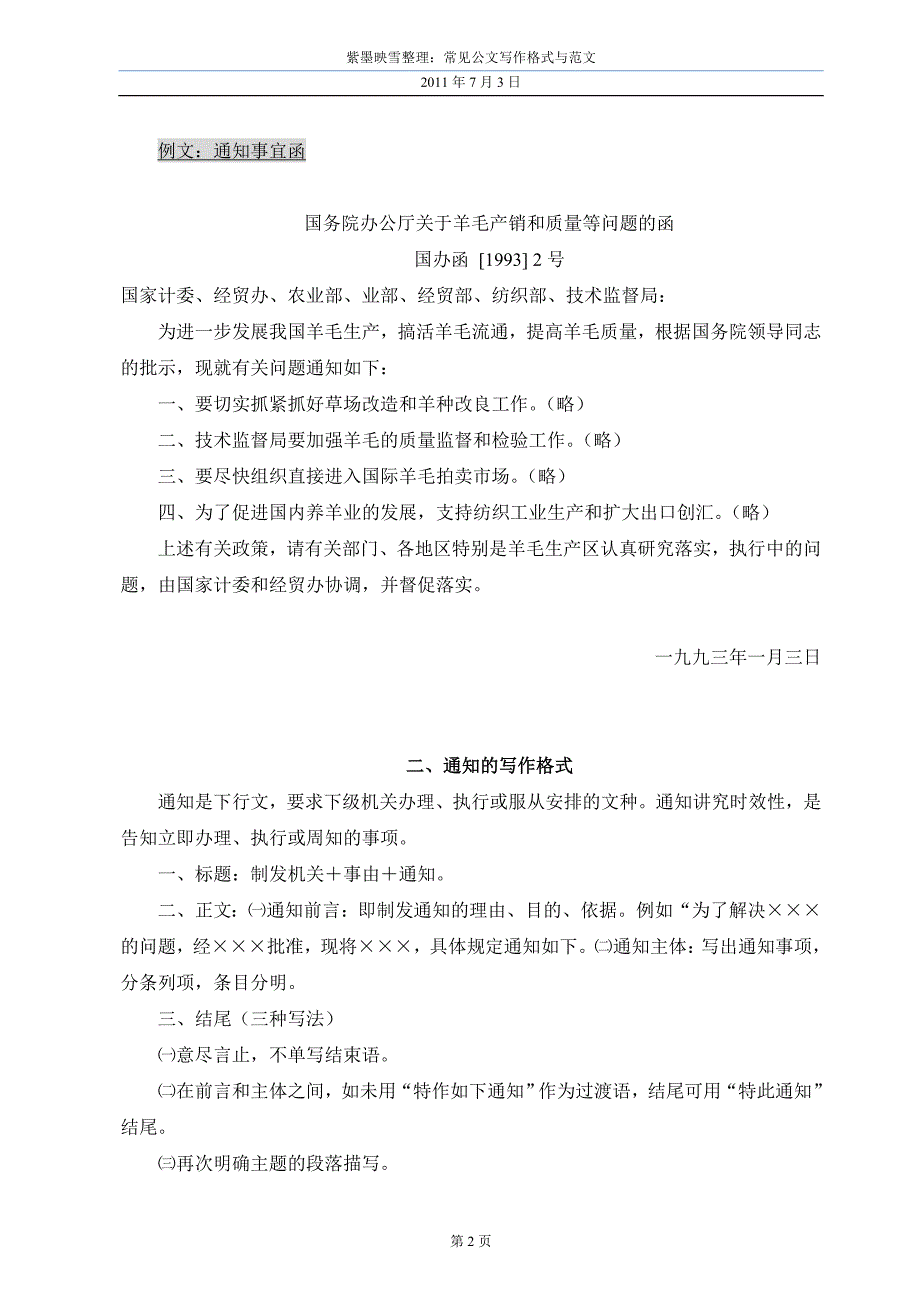 紫墨映雪整理：常见公文写作格式与范文
2011 年 7 月 3 日

例文：通知事宜函

国务院办公厅关于羊毛产销和质量等问题的函
国办函 [1993] 2 号

国家计委、经贸办、农业部、业部、经贸部、纺织部、技术监督局：

为进一步发展我国羊毛生产，搞活羊毛流通，提高羊毛质量，根据国务院领导同志的批示，现就有关问题通知如下：

一、要切实抓紧抓好草场改造和羊种改良工作。（略）

二、技术监督局要加强羊毛的质量监督和检验工作。（略）

三、要尽快组织直接进入国际羊毛拍卖市场。（略）

四、为了促进国内养羊业的发展，支持纺织工业生产和扩大出口创汇。（略）

上述有关政策，请有关部门、各地区特别是羊毛生产区认真研究落实，执行中的问题，由国家计委和经贸办协调，并督促落实。

一九九三年一月三日

二、通知的写作格式

通知是下行文，要求下级机关办理、执行或服从安排的文种。通知讲究时效性，是告知立即办理、执行或周知的事项。

一、标题：制发机关＋事由＋通知。

二、正文：㈠通知前言：即制发通知的理由、目的、依据。例如“为了解决×××的问题，经×××批准，现将×××，具体规定通知如下。㈡通知主体：写出通知事项，分条列项，条目分明。

三、结尾（三种写法）

㈠意尽言止，不单写结束语。

㈡在前言和主体之间，如未用“特作如下通知”作为过渡语，结尾可用“特此通知”结尾。

㈢再次明确主题的段落描写。

第 2 页